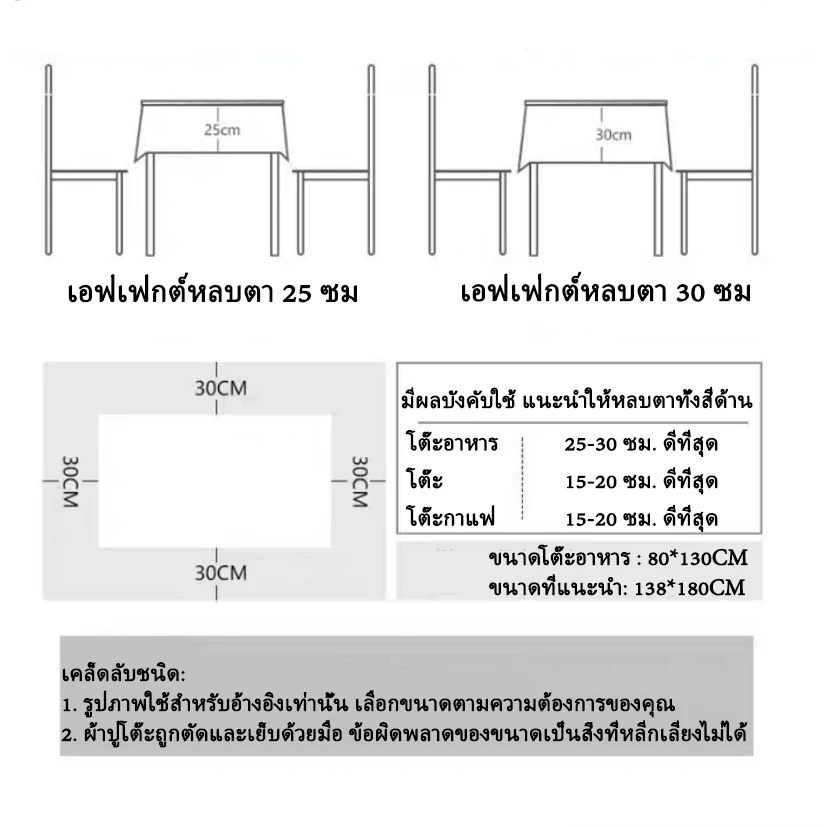 25cm

30cm

เอฟเฟกต์หลบตา 25 ซม

เอฟเฟกต์หลบตา 30 ซม

30CM

30CM

30CM

30CM

มีผลบังคับใช้ แนะนำให้หลบตาทั้งสี่ด้าน

| | |
|---|---|
| โต๊ะอาหาร | 25-30 ซม. ดีที่สุด |
| โต๊ะ | 15-20 ซม. ดีที่สุด |
| โต๊ะกาแฟ | 15-20 ซม. ดีที่สุด |

ขนาดโต๊ะอาหาร : 80*130CM
ขนาดที่แนะนำ: 138*180CM

เคล็ดลับชนิด:
1. รูปภาพใช้สำหรับอ้างอิงเท่านั้น เลือกขนาดตามความต้องการของคุณ
2. ผ้าปูโต๊ะถูกตัดและเย็บด้วยมือ ข้อผิดพลาดของขนาดเป็นสิ่งที่หลีกเลี่ยงไม่ได้